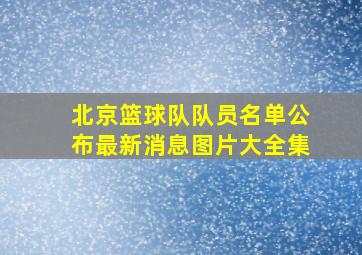 北京篮球队队员名单公布最新消息图片大全集